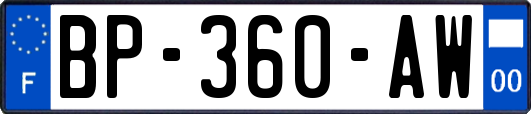 F
BP-360-AW
00